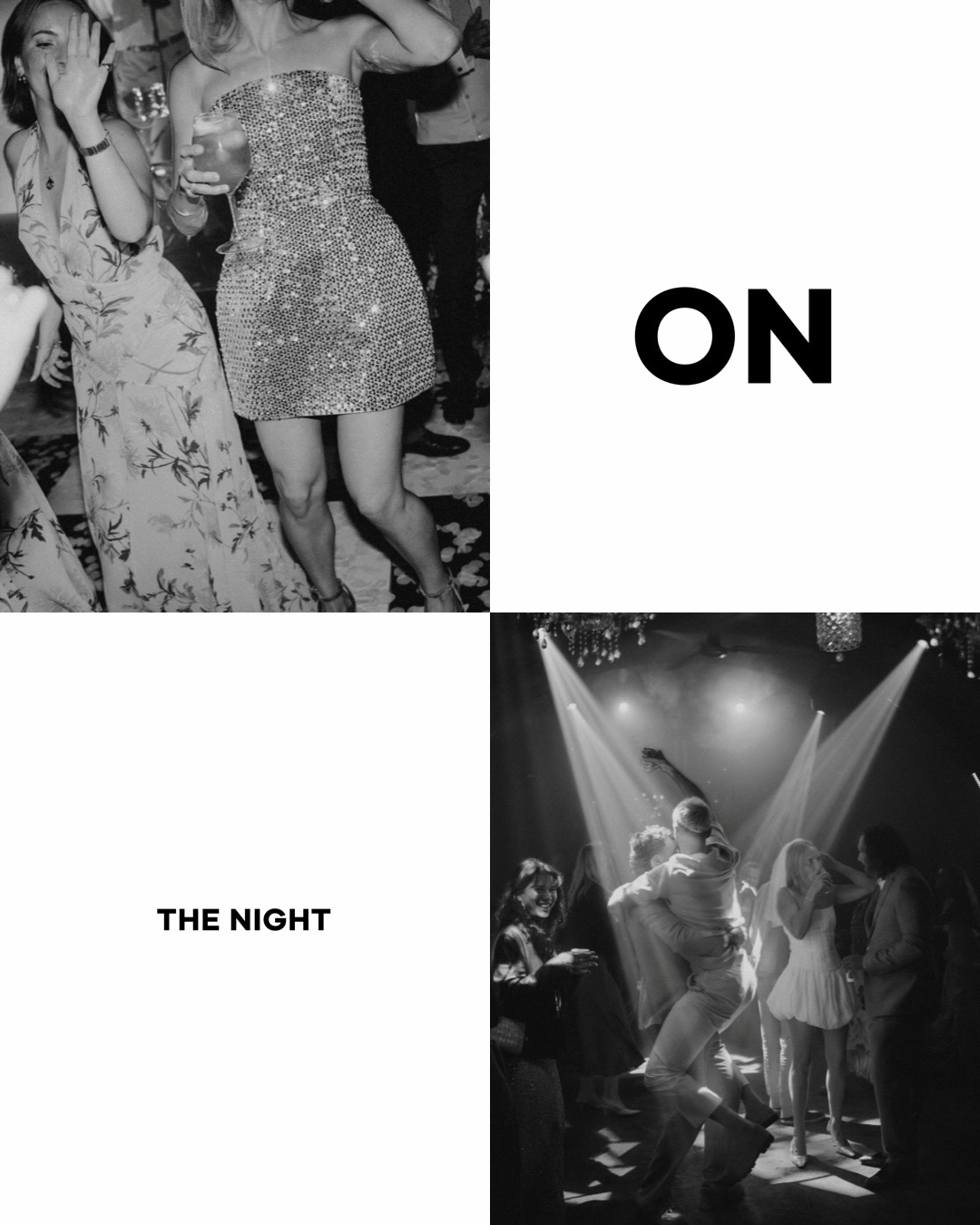 ON

THE NIGHT